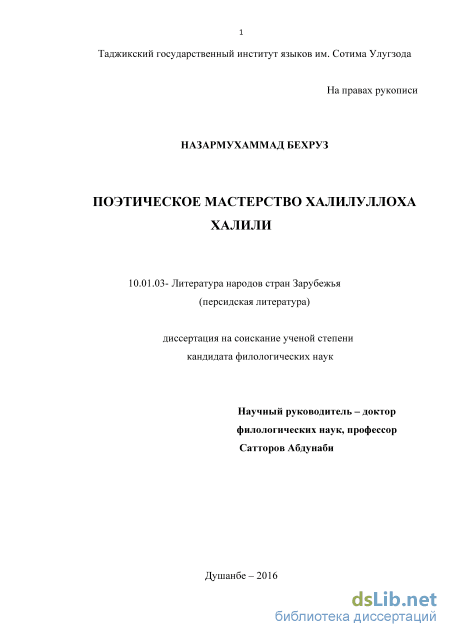 1

Таджикский государственный институт языков им. Сотима Улугзода

На правах рукописи

НАЗАРМУХАММАД БЕХРУЗ

ПОЭТИЧЕСКОЕ МАСТЕРСТВО ХАЛИЛУЛЛОХА ХАЛИЛИ

10.01.03- Литература народов стран Зарубежья (персидская литература)

диссертация на соискание ученой степени кандидата филологических наук

Научный руководитель – доктор филологических наук, профессор Сатторов Абдунаби

Душанбе – 2016

dsLib.net
библиотека диссертаций